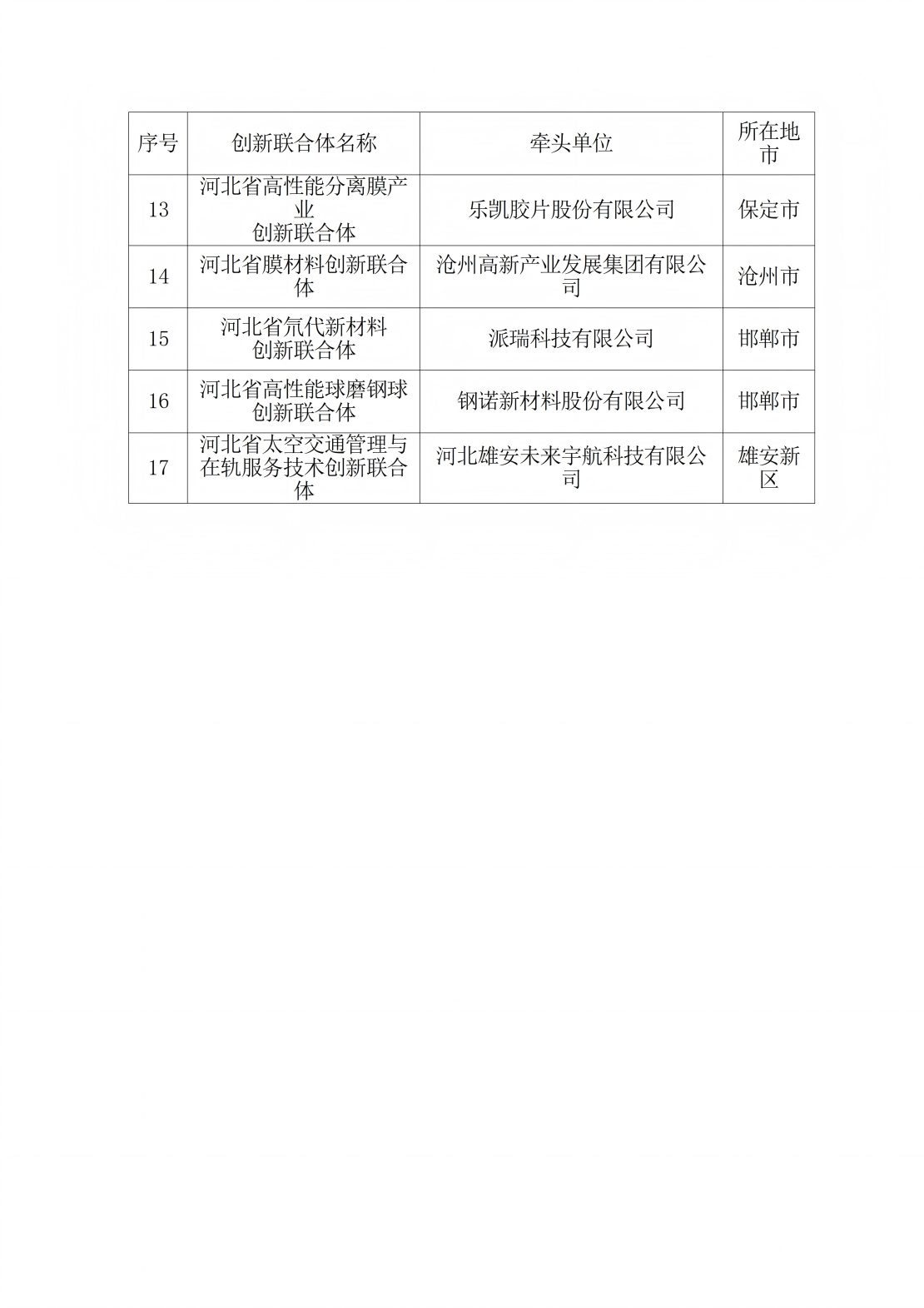 | 序号 | 创新联合体名称 | 牵头单位 | 所在地市 |
|---|---|---|---|
| 13 | 河北省高性能分离膜产业创新联合体 | 乐凯胶片股份有限公司 | 保定市 |
| 14 | 河北省膜材料创新联合体 | 沧州高新产业发展集团有限公司 | 沧州市 |
| 15 | 河北省氘代新材料创新联合体 | 派瑞科技有限公司 | 邯郸市 |
| 16 | 河北省高性能球磨钢球创新联合体 | 钢诺新材料股份有限公司 | 邯郸市 |
| 17 | 河北省太空交通管理与在轨服务技术创新联合体 | 河北雄安未来宇航科技有限公司 | 雄安新区 |